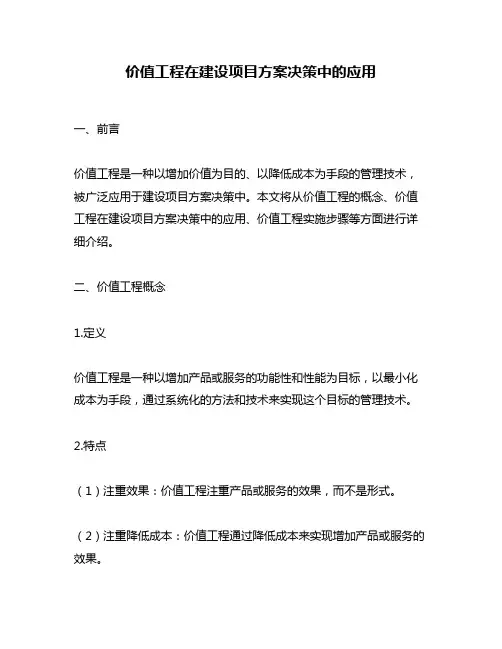 价值工程在建设项目方案决策中的应用

一、前言

价值工程是一种以增加价值为目的、以降低成本为手段的管理技术，被广泛应用于建设项目方案决策中。本文将从价值工程的概念、价值工程在建设项目方案决策中的应用、价值工程实施步骤等方面进行详细介绍。

二、价值工程概念

1.定义

价值工程是一种以增加产品或服务的功能性和性能为目标，以最小化成本为手段，通过系统化的方法和技术来实现这个目标的管理技术。

2.特点

（1）注重效果：价值工程注重产品或服务的效果，而不是形式。

（2）注重降低成本：价值工程通过降低成本来实现增加产品或服务的效果。